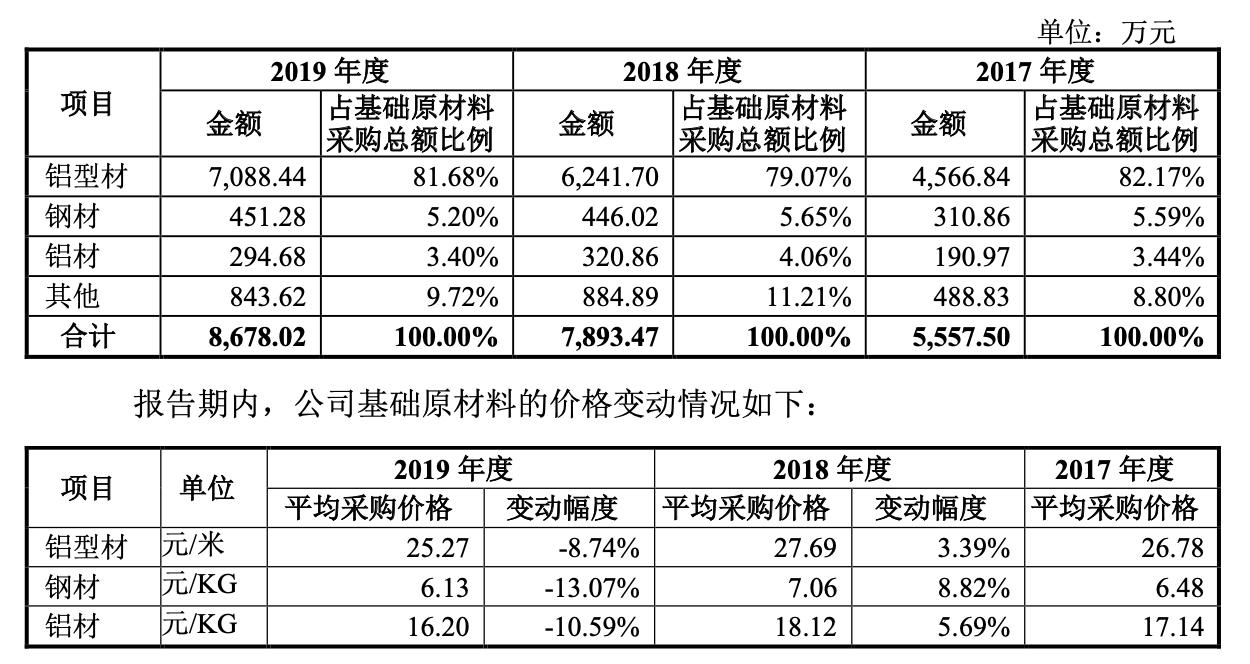 单位：万元

| 项目 | 2019 年度 金额 | 2019 年度 占基础原材料采购总额比例 | 2018 年度 金额 | 2018 年度 占基础原材料采购总额比例 | 2017 年度 金额 | 2017 年度 占基础原材料采购总额比例 |
|---|---|---|---|---|---|---|
| 铝型材 | 7,088.44 | 81.68% | 6,241.70 | 79.07% | 4,566.84 | 82.17% |
| 钢材 | 451.28 | 5.20% | 446.02 | 5.65% | 310.86 | 5.59% |
| 铝材 | 294.68 | 3.40% | 320.86 | 4.06% | 190.97 | 3.44% |
| 其他 | 843.62 | 9.72% | 884.89 | 11.21% | 488.83 | 8.80% |
| 合计 | 8,678.02 | 100.00% | 7,893.47 | 100.00% | 5,557.50 | 100.00% |

报告期内，公司基础原材料的价格变动情况如下：

| 项目 | 单位 | 2019 年度 平均采购价格 | 2019 年度 变动幅度 | 2018 年度 平均采购价格 | 2018 年度 变动幅度 | 2017 年度 平均采购价格 |
|---|---|---|---|---|---|---|
| 铝型材 | 元/米 | 25.27 | -8.74% | 27.69 | 3.39% | 26.78 |
| 钢材 | 元/KG | 6.13 | -13.07% | 7.06 | 8.82% | 6.48 |
| 铝材 | 元/KG | 16.20 | -10.59% | 18.12 | 5.69% | 17.14 |